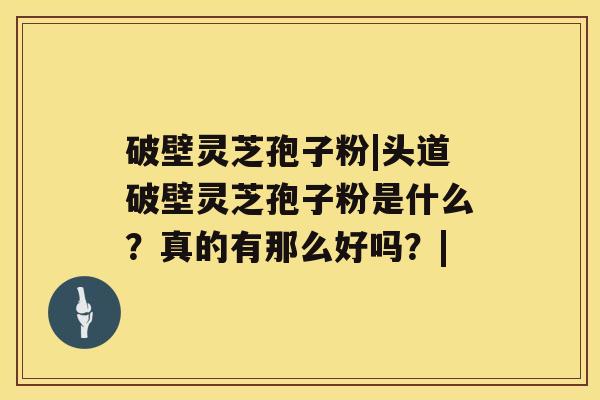 破壁灵芝孢子粉|头道破壁灵芝孢子粉是什么？真的有那么好吗？|